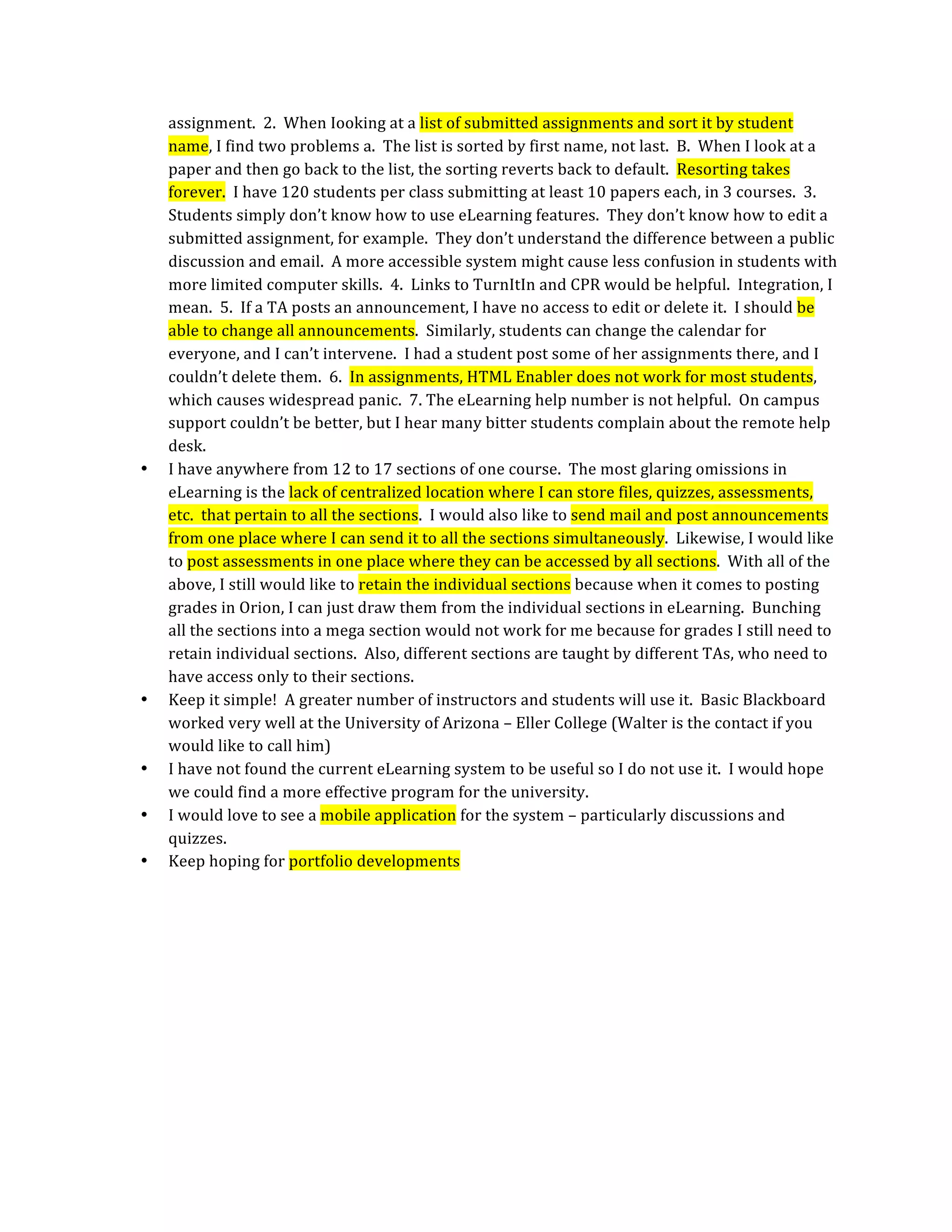 assignment. 2. When Iooking at a list of submitted assignments and sort it by student name, I find two problems a. The list is sorted by first name, not last. B. When I look at a paper and then go back to the list, the sorting reverts back to default. Resorting takes forever. I have 120 students per class submitting at least 10 papers each, in 3 courses. 3. Students simply don't know how to use eLearning features. They don't know how to edit a submitted assignment, for example. They don't understand the difference between a public discussion and email. A more accessible system might cause less confusion in students with more limited computer skills. 4. Links to TurnItIn and CPR would be helpful. Integration, I mean. 5. If a TA posts an announcement, I have no access to edit or delete it. I should be able to change all announcements. Similarly, students can change the calendar for everyone, and I can't intervene. I had a student post some of her assignments there, and I couldn't delete them. 6. In assignments, HTML Enabler does not work for most students, which causes widespread panic. 7. The eLearning help number is not helpful. On campus support couldn't be better, but I hear many bitter students complain about the remote help desk.

• I have anywhere from 12 to 17 sections of one course. The most glaring omissions in eLearning is the lack of centralized location where I can store files, quizzes, assessments, etc. that pertain to all the sections. I would also like to send mail and post announcements from one place where I can send it to all the sections simultaneously. Likewise, I would like to post assessments in one place where they can be accessed by all sections. With all of the above, I still would like to retain the individual sections because when it comes to posting grades in Orion, I can just draw them from the individual sections in eLearning. Bunching all the sections into a mega section would not work for me because for grades I still need to retain individual sections. Also, different sections are taught by different TAs, who need to have access only to their sections.

• Keep it simple! A greater number of instructors and students will use it. Basic Blackboard worked very well at the University of Arizona – Eller College (Walter is the contact if you would like to call him)

• I have not found the current eLearning system to be useful so I do not use it. I would hope we could find a more effective program for the university.

• I would love to see a mobile application for the system – particularly discussions and quizzes.

• Keep hoping for portfolio developments